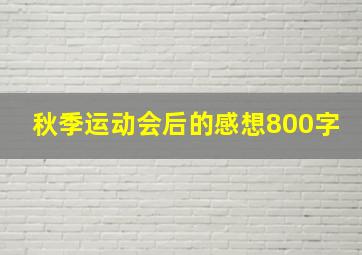 秋季运动会后的感想800字